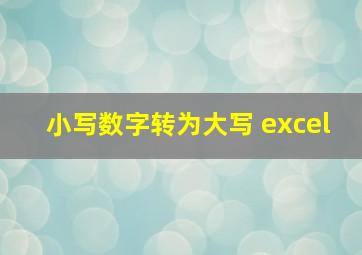 小写数字转为大写 excel